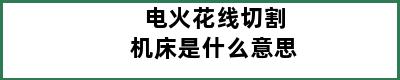 电火花线切割
机床是什么意思